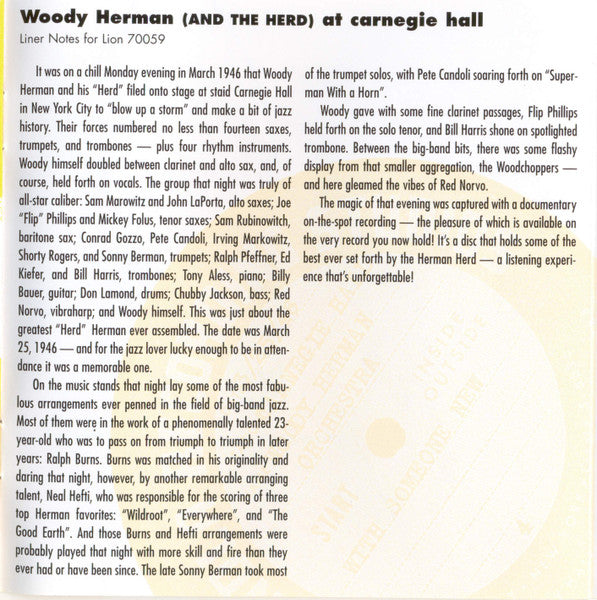 Woody Herman (AND THE HERD) at carnegie hall

Liner Notes for Lion 70059

It was on a chill Monday evening in March 1946 that Woody Herman and his "Herd" filed onto stage at staid Carnegie Hall in New York City to "blow up a storm" and make a bit of jazz history. Their forces numbered no less than fourteen saxes, trumpets, and trombones — plus four rhythm instruments. Woody himself doubled between clarinet and alto sax, and, of course, held forth on vocals. The group that night was truly of all-star caliber: Sam Marowitz and John LaPorta, alto saxes; Joe "Flip" Phillips and Mickey Folus, tenor saxes; Sam Rubinowitch, baritone sax; Conrad Gozzo, Pete Candoli, Irving Markowitz, Shorty Rogers, and Sonny Berman, trumpets; Ralph Pfeffner, Ed Kiefer, and Bill Harris, trombones; Tony Aless, piano; Billy Bauer, guitar; Don Lamond, drums; Chubby Jackson, bass; Red Norvo, vibraharp; and Woody himself. This was just about the greatest "Herd" Herman ever assembled. The date was March 25, 1946 — and for the jazz lover lucky enough to be in attendance it was a memorable one.

On the music stands that night lay some of the most fabulous arrangements ever penned in the field of big-band jazz. Most of them were in the work of a phenomenally talented 23-year-old who was to pass on from triumph to triumph in later years: Ralph Burns. Burns was matched in his originality and daring that night, however, by another remarkable arranging talent, Neal Hefti, who was responsible for the scoring of three top Herman favorites: "Wildroot", "Everywhere", and "The Good Earth". And those Burns and Hefti arrangements were probably played that night with more skill and fire than they ever had or have been since. The late Sonny Berman took most of the trumpet solos, with Pete Candoli soaring forth on "Superman With a Horn".

Woody gave with some fine clarinet passages, Flip Phillips held forth on the solo tenor, and Bill Harris shone on spotlighted trombone. Between the big-band bits, there was some flashy display from that smaller aggregation, the Woodchoppers — and here gleamed the vibes of Red Norvo.

The magic of that evening was captured with a documentary on-the-spot recording — the pleasure of which is available on the very record you now hold! It's a disc that holds some of the best ever set forth by the Herman Herd — a listening experience that's unforgettable!